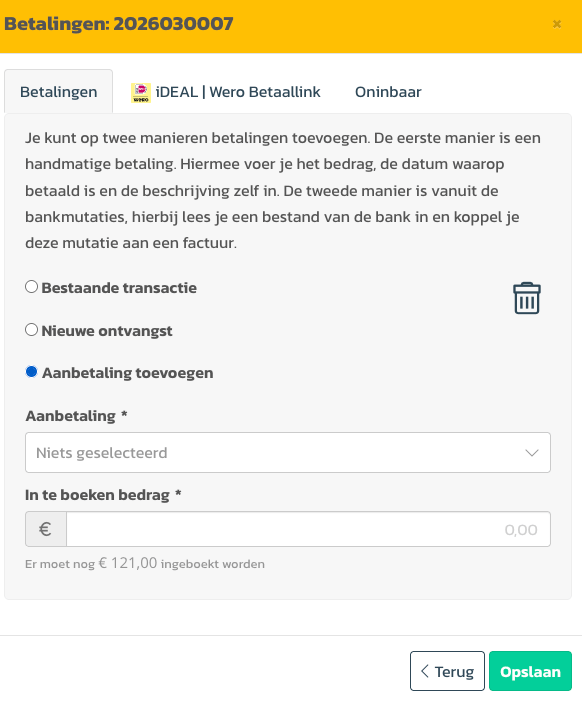 Betalingen: 2026030007

×

Betalingen

iDEAL | Wero Betaallink

Oninbaar

Je kunt op twee manieren betalingen toevoegen. De eerste manier is een handmatige betaling. Hiermee voer je het bedrag, de datum waarop betaald is en de beschrijving zelf in. De tweede manier is vanuit de bankmutaties, hierbij lees je een bestand van de bank in en koppel je deze mutatie aan een factuur.

Bestaande transactie

Nieuwe ontvangst

Aanbetaling toevoegen

Aanbetaling *

Niets geselecteerd

In te boeken bedrag *

€

0,00

Er moet nog € 121,00 ingeboekt worden

Terug

Opslaan